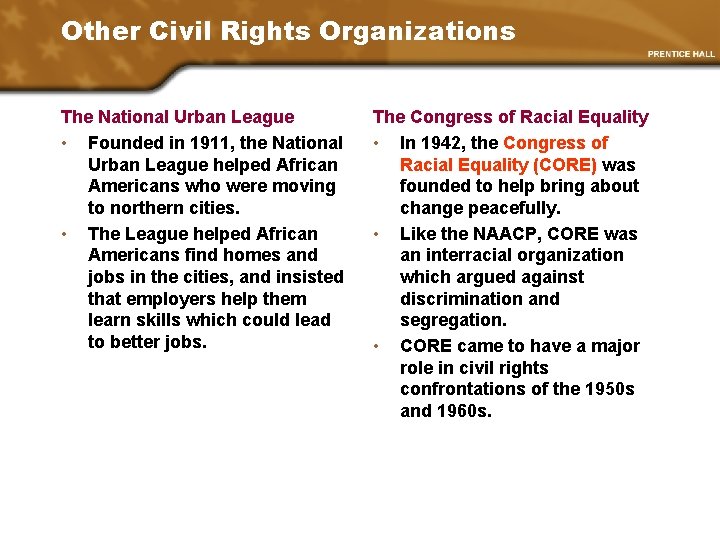 Other Civil Rights Organizations

PRENTICE HALL

The National Urban League

• Founded in 1911, the National Urban League helped African Americans who were moving to northern cities.

• The League helped African Americans find homes and jobs in the cities, and insisted that employers help them learn skills which could lead to better jobs.

The Congress of Racial Equality

• In 1942, the Congress of Racial Equality (CORE) was founded to help bring about change peacefully.

• Like the NAACP, CORE was an interracial organization which argued against discrimination and segregation.

• CORE came to have a major role in civil rights confrontations of the 1950s and 1960s.